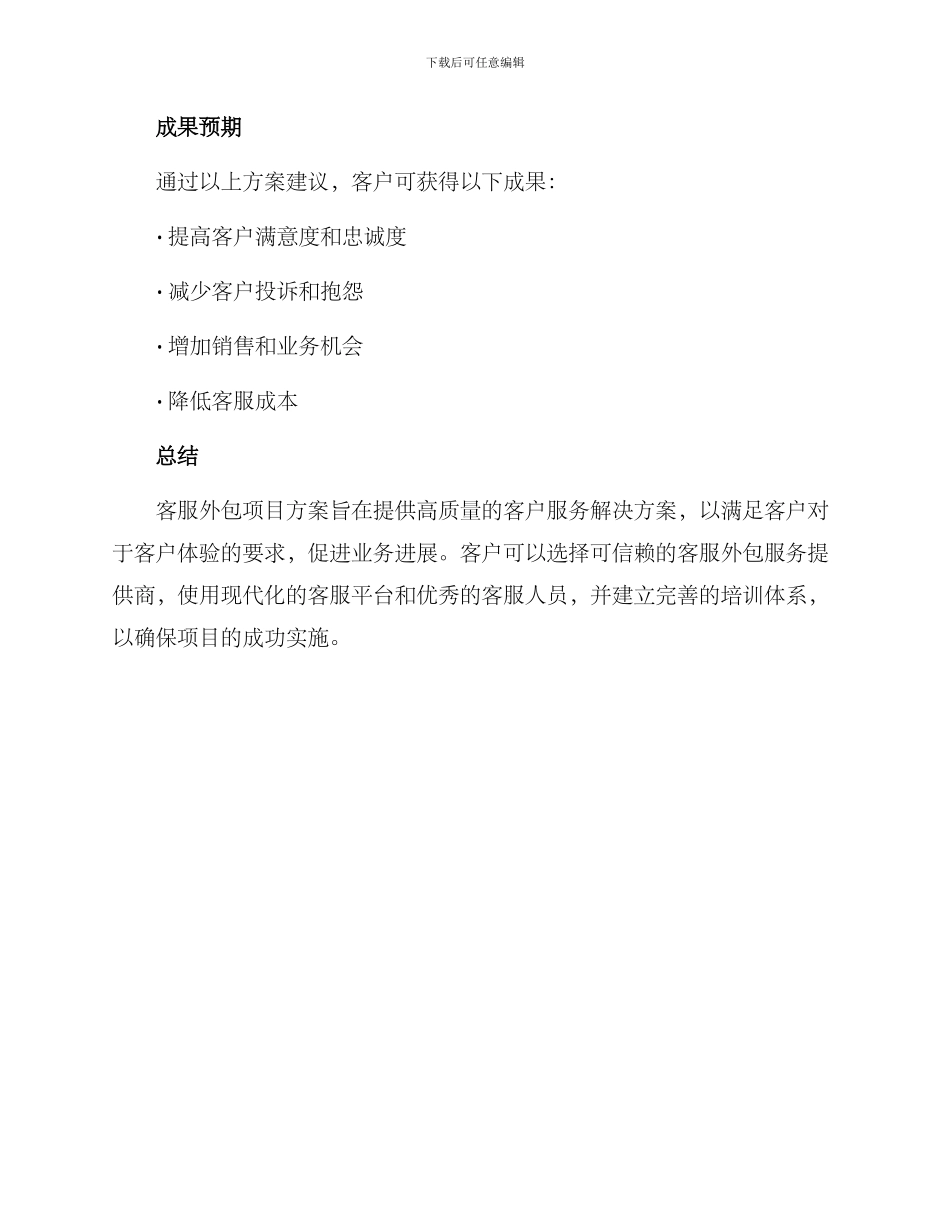 下载后可任意编辑

成果预期

通过以上方案建议，客户可获得以下成果：

· 提高客户满意度和忠诚度

· 减少客户投诉和抱怨

· 增加销售和业务机会

· 降低客服成本

总结

客服外包项目方案旨在提供高质量的客户服务解决方案，以满足客户对于客户体验的要求，促进业务进展。客户可以选择可信赖的客服外包服务提供商，使用现代化的客服平台和优秀的客服人员，并建立完善的培训体系，以确保项目的成功实施。